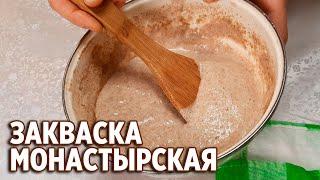 ЗАКВАСКА
МОНАСТЫРСКАЯ